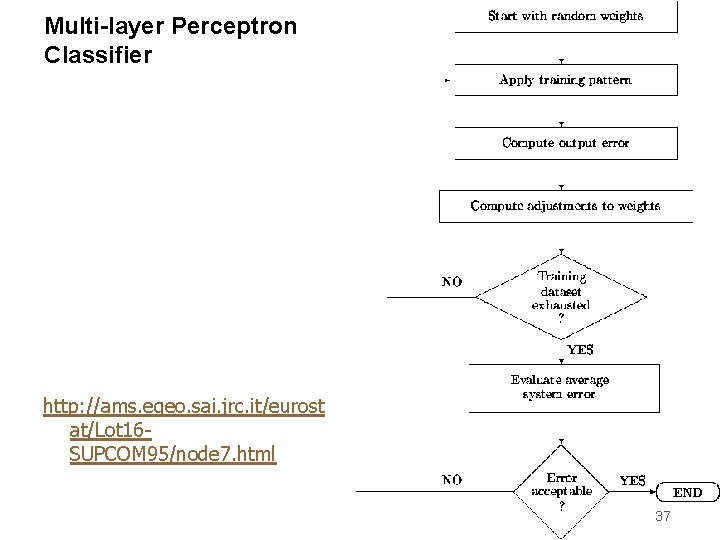 Multi-layer Perceptron Classifier

http://ams.egeo.sai.jrc.it/eurostat/Lot16-SUPCOM95/node7.html

Start with random weights

Apply training pattern

Compute output error

Compute adjustments to weights

NO

Training dataset exhausted ?

YES

Evaluate average system error

NO

Error acceptable ?

YES

END

37